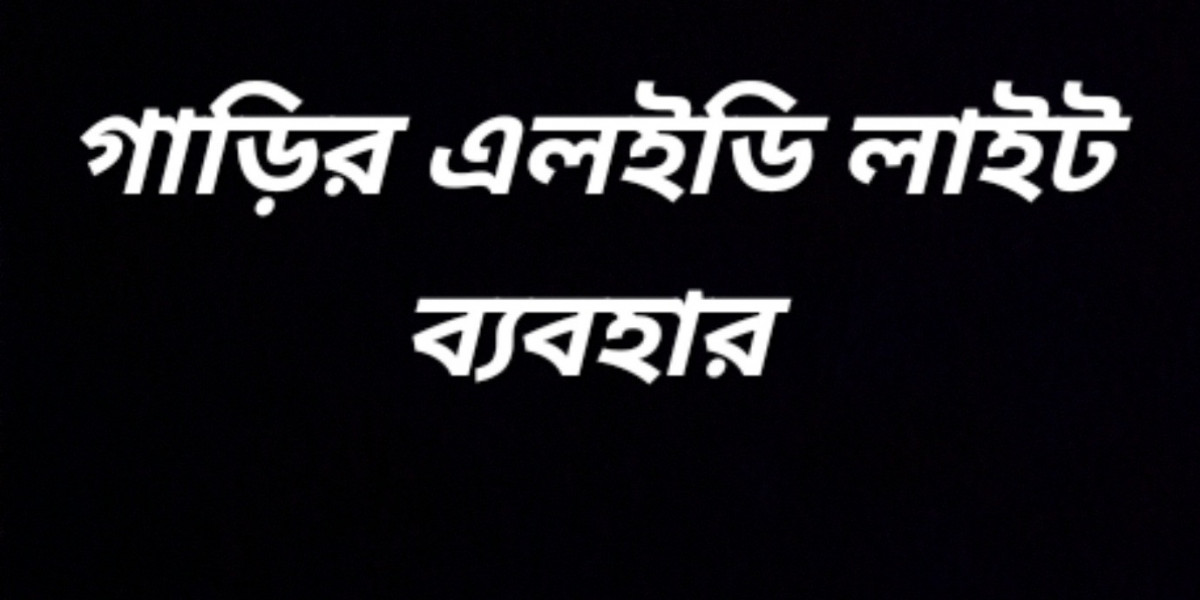 গাড়ির এলইডি লাইট ব্যবহার